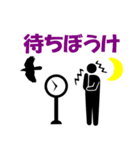 待ちぼうけ